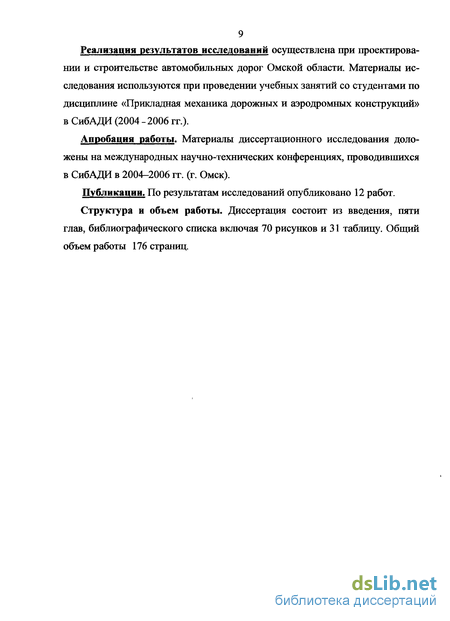 9

Реализация результатов исследований осуществлена при проектировании и строительстве автомобильных дорог Омской области. Материалы исследования используются при проведении учебных занятий со студентами по дисциплине «Прикладная механика дорожных и аэродромных конструкций» в СибАДИ (2004 - 2006 гг.).

Апробация работы. Материалы диссертационного исследования доложены на международных научно-технических конференциях, проводившихся в СибАДИ в 2004–2006 гг. (г. Омск).

Публикации. По результатам исследований опубликовано 12 работ.

Структура и объем работы. Диссертация состоит из введения, пяти глав, библиографического списка включая 70 рисунков и 31 таблицу. Общий объем работы 176 страниц.

dsLib.net
библиотека диссертаций